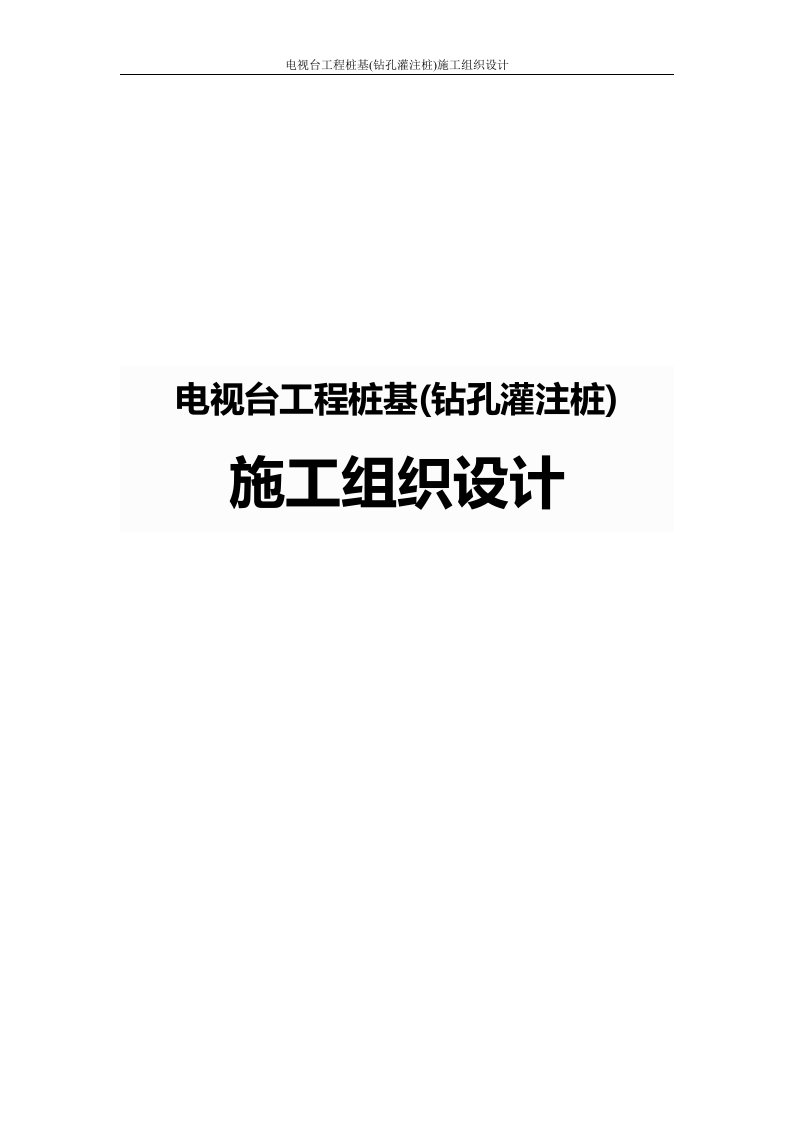 电视台工程桩基(钻孔灌注桩)施工组织设计

电视台工程桩基(钻孔灌注桩)

施工组织设计